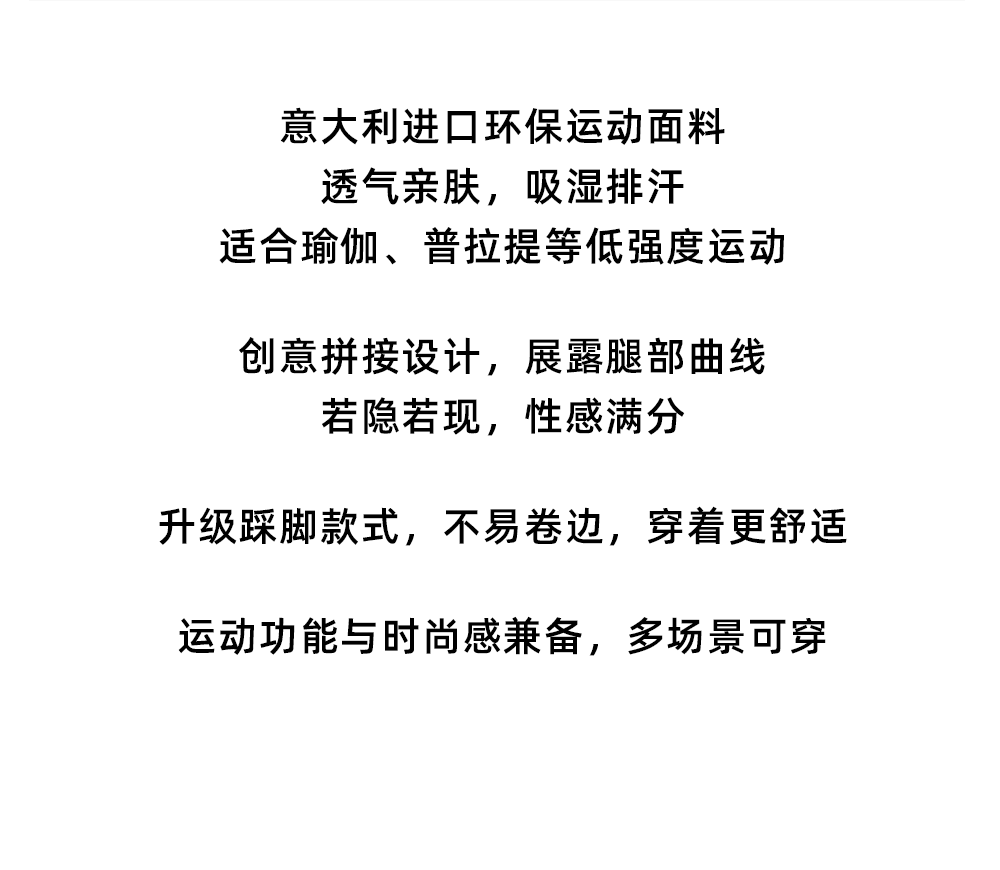 意大利进口环保运动面料
透气亲肤，吸湿排汗
适合瑜伽、普拉提等低强度运动

创意拼接设计，展露腿部曲线
若隐若现，性感满分

升级踩脚款式，不易卷边，穿着更舒适

运动功能与时尚感兼备，多场景可穿